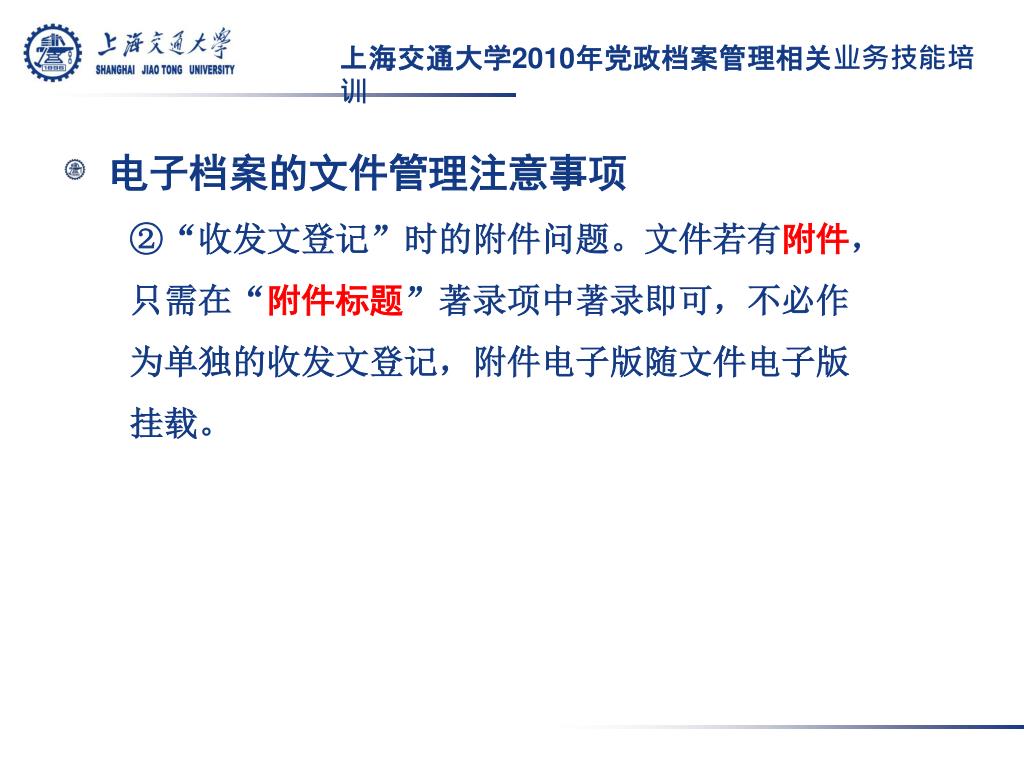 上海交通大学
SHANGHAI JIAO TONG UNIVERSITY

上海交通大学2010年党政档案管理相关业务技能培训

电子档案的文件管理注意事项

②“收发文登记”时的附件问题。文件若有附件，只需在“附件标题”著录项中著录即可，不必作为单独的收发文登记，附件电子版随文件电子版挂载。